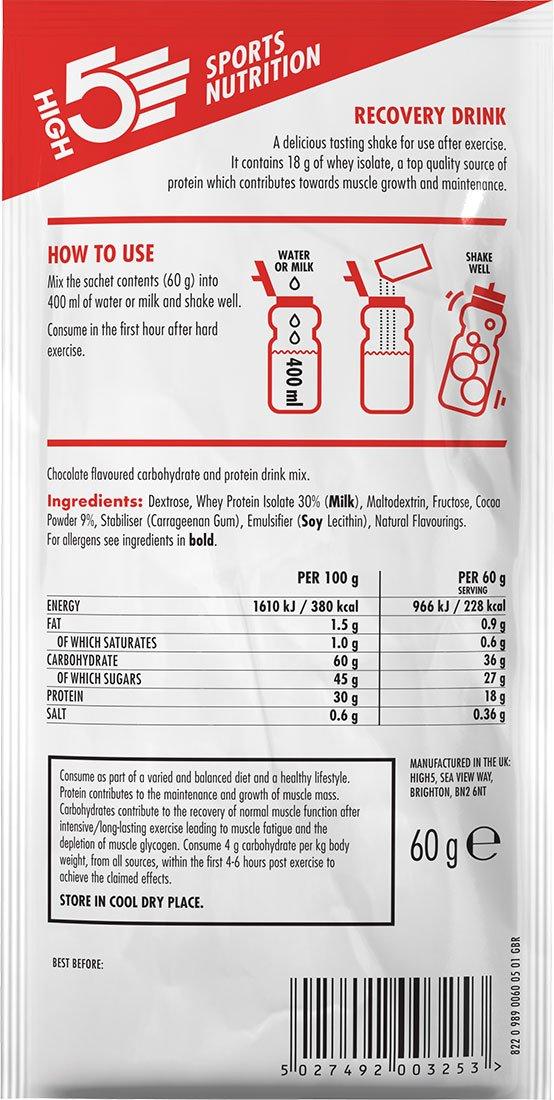 HIGH 5 SPORTS NUTRITION

RECOVERY DRINK

A delicious tasting shake for use after exercise. It contains 18 g of whey isolate, a top quality source of protein which contributes towards muscle growth and maintenance.

HOW TO USE

Mix the sachet contents (60 g) into 400 ml of water or milk and shake well.

Consume in the first hour after hard exercise.

WATER OR MILK

400 ml

SHAKE WELL

Chocolate flavoured carbohydrate and protein drink mix.

Ingredients: Dextrose, Whey Protein Isolate 30% (Milk), Maltodextrin, Fructose, Cocoa Powder 9%, Stabiliser (Carrageenan Gum), Emulsifier (Soy Lecithin), Natural Flavourings. For allergens see ingredients in bold.

| | PER 100 g | PER 60 g SERVING |
|---|---|---|
| ENERGY | 1610 kJ / 380 kcal | 966 kJ / 228 kcal |
| FAT | 1.5 g | 0.9 g |
| OF WHICH SATURATES | 1.0 g | 0.6 g |
| CARBOHYDRATE | 60 g | 36 g |
| OF WHICH SUGARS | 45 g | 27 g |
| PROTEIN | 30 g | 18 g |
| SALT | 0.6 g | 0.36 g |

Consume as part of a varied and balanced diet and a healthy lifestyle. Protein contributes to the maintenance and growth of muscle mass. Carbohydrates contribute to the recovery of normal muscle function after intensive/long-lasting exercise leading to muscle fatigue and the depletion of muscle glycogen. Consume 4 g carbohydrate per kg body weight, from all sources, within the first 4-6 hours post exercise to achieve the claimed effects.

STORE IN COOL DRY PLACE.

MANUFACTURED IN THE UK: HIGH5, SEA VIEW WAY, BRIGHTON, BN2 6NT

60 g ℮

BEST BEFORE:

822 0 989 0060 05 01 GBR

5 027492 003253 >